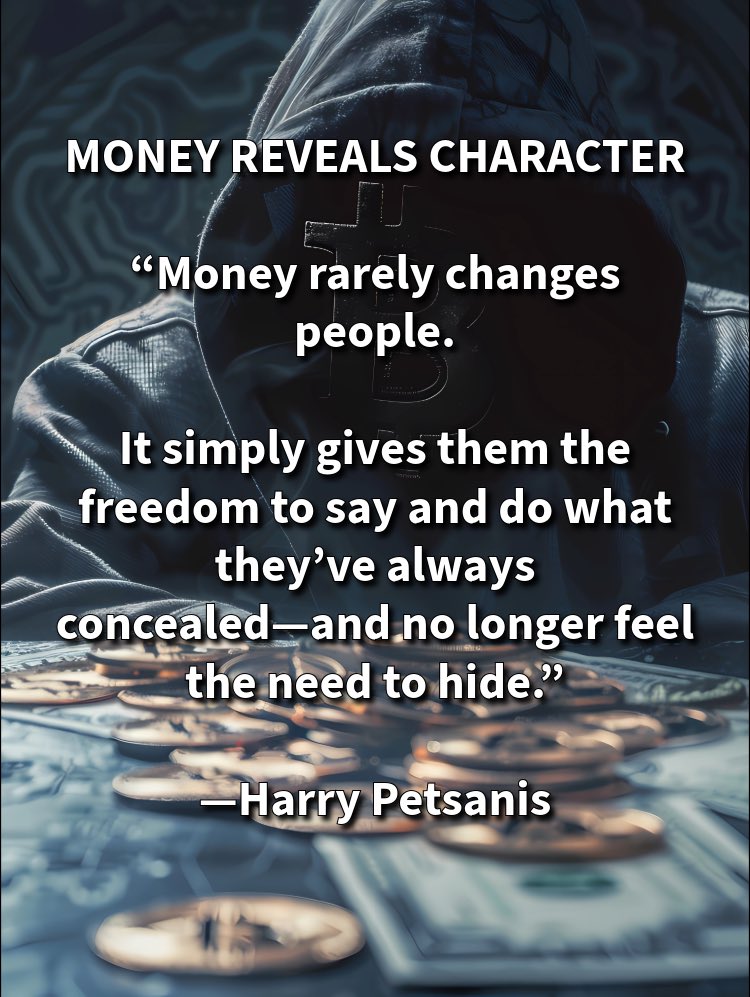 MONEY REVEALS CHARACTER

“Money rarely changes people.

It simply gives them the freedom to say and do what they’ve always concealed—and no longer feel the need to hide.”

—Harry Petsanis